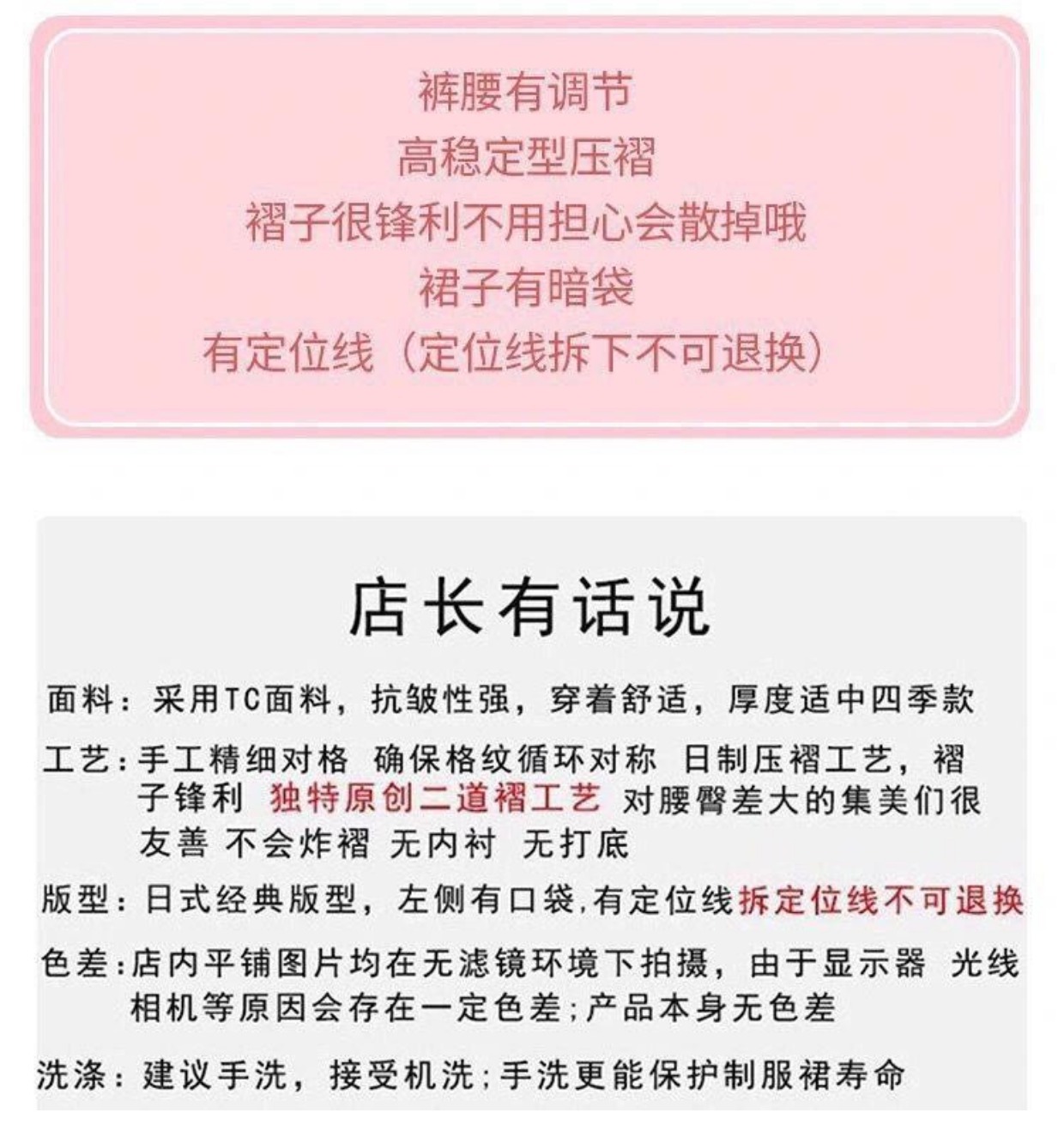 裤腰有调节
高稳定型压褶
褶子很锋利不用担心会散掉哦
裙子有暗袋
有定位线（定位线拆下不可退换）

店长有话说

面料：采用TC面料，抗皱性强，穿着舒适，厚度适中四季款

工艺：手工精细对格 确保格纹循环对称 日制压褶工艺，褶子锋利 独特原创二道褶工艺 对腰臀差大的集美们很友善 不会炸褶 无内衬 无打底

版型：日式经典版型，左侧有口袋，有定位线拆定位线不可退换

色差：店内平铺图片均在无滤镜环境下拍摄，由于显示器 光线 相机等原因会存在一定色差；产品本身无色差

洗涤：建议手洗，接受机洗；手洗更能保护制服裙寿命